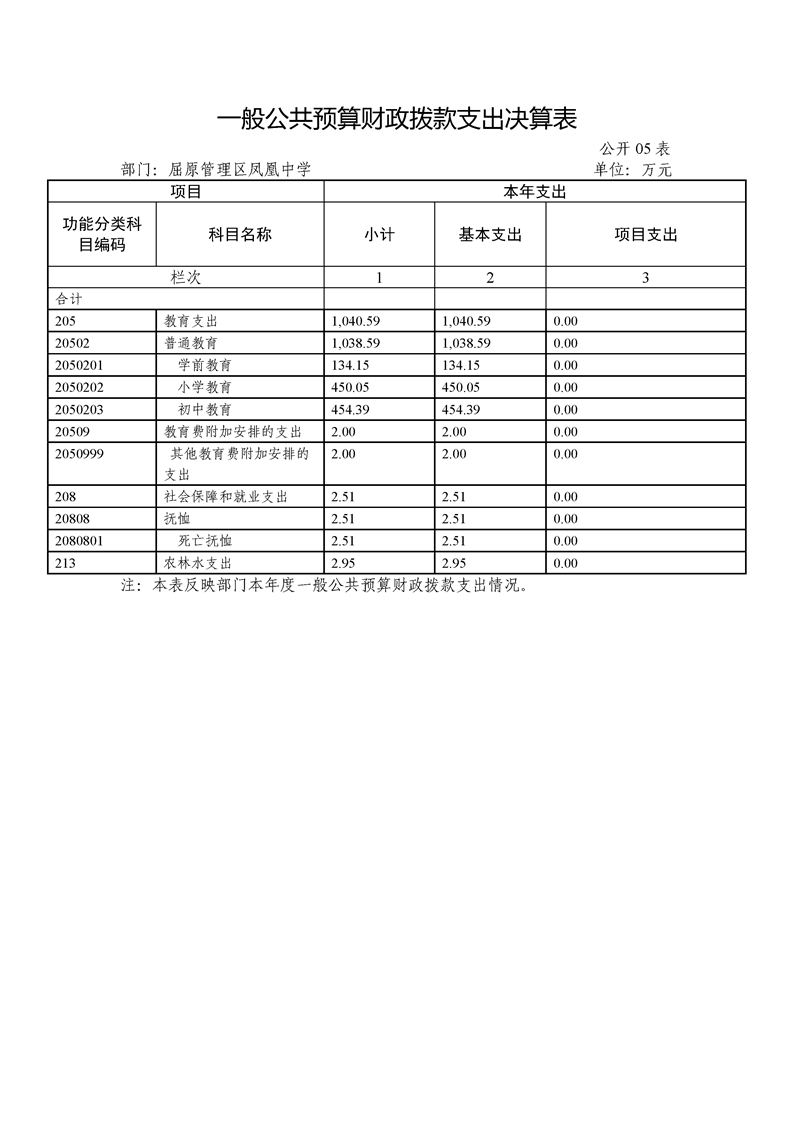 一般公共预算财政拨款支出决算表

公开 05 表

部门：屈原管理区凤凰中学

单位：万元

| 项目 | | 本年支出 | | |
|---|---|---|---|---|
| 功能分类科目编码 | 科目名称 | 小计 | 基本支出 | 项目支出 |
| 栏次 | | 1 | 2 | 3 |
| 合计 | | | | |
| 205 | 教育支出 | 1,040.59 | 1,040.59 | 0.00 |
| 20502 | 普通教育 | 1,038.59 | 1,038.59 | 0.00 |
| 2050201 | 学前教育 | 134.15 | 134.15 | 0.00 |
| 2050202 | 小学教育 | 450.05 | 450.05 | 0.00 |
| 2050203 | 初中教育 | 454.39 | 454.39 | 0.00 |
| 20509 | 教育费附加安排的支出 | 2.00 | 2.00 | 0.00 |
| 2050999 | 其他教育费附加安排的支出 | 2.00 | 2.00 | 0.00 |
| 208 | 社会保障和就业支出 | 2.51 | 2.51 | 0.00 |
| 20808 | 抚恤 | 2.51 | 2.51 | 0.00 |
| 2080801 | 死亡抚恤 | 2.51 | 2.51 | 0.00 |
| 213 | 农林水支出 | 2.95 | 2.95 | 0.00 |

注：本表反映部门本年度一般公共预算财政拨款支出情况。